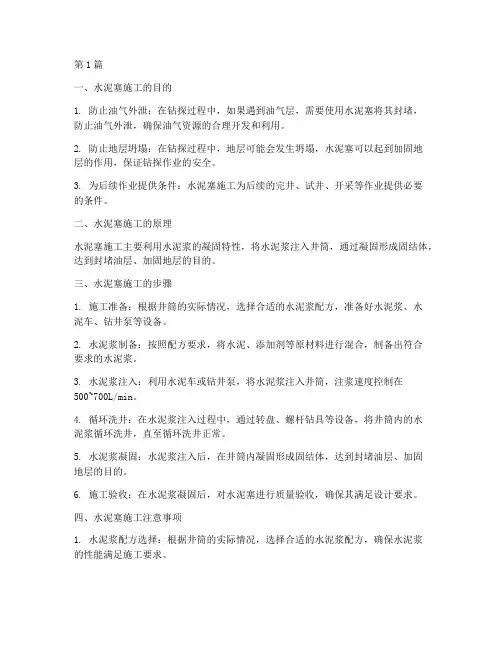 第1篇

一、水泥塞施工的目的

1. 防止油气外泄：在钻探过程中，如果遇到油气层，需要使用水泥塞将其封堵，防止油气外泄，确保油气资源的合理开发和利用。

2. 防止地层坍塌：在钻探过程中，地层可能会发生坍塌，水泥塞可以起到加固地层的作用，保证钻探作业的安全。

3. 为后续作业提供条件：水泥塞施工为后续的完井、试井、开采等作业提供必要的条件。

二、水泥塞施工的原理

水泥塞施工主要利用水泥浆的凝固特性，将水泥浆注入井筒，通过凝固形成固结体，达到封堵油层、加固地层的目的。

三、水泥塞施工的步骤

1. 施工准备：根据井筒的实际情况，选择合适的水泥浆配方，准备好水泥浆、水泥车、钻井泵等设备。

2. 水泥浆制备：按照配方要求，将水泥、添加剂等原材料进行混合，制备出符合要求的水泥浆。

3. 水泥浆注入：利用水泥车或钻井泵，将水泥浆注入井筒，注浆速度控制在500~700L/min。

4. 循环洗井：在水泥浆注入过程中，通过转盘、螺杆钻具等设备，将井筒内的水泥浆循环洗井，直至循环洗井正常。

5. 水泥浆凝固：水泥浆注入后，在井筒内凝固形成固结体，达到封堵油层、加固地层的目的。

6. 施工验收：在水泥浆凝固后，对水泥塞进行质量验收，确保其满足设计要求。

四、水泥塞施工注意事项

1. 水泥浆配方选择：根据井筒的实际情况，选择合适的水泥浆配方，确保水泥浆的性能满足施工要求。